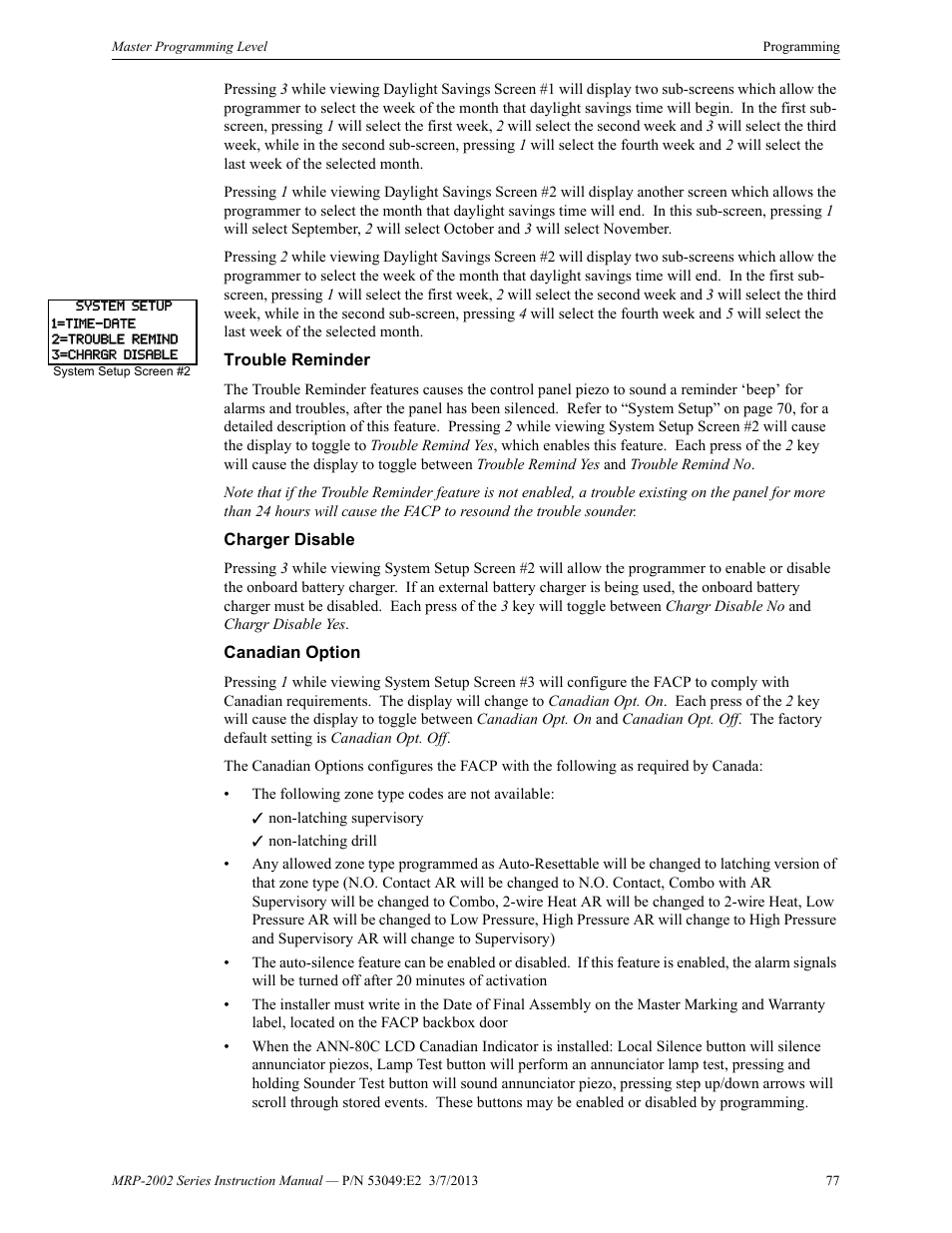 Master Programming Level

Programming

Pressing 3 while viewing Daylight Savings Screen #1 will display two sub-screens which allow the programmer to select the week of the month that daylight savings time will begin. In the first sub-screen, pressing 1 will select the first week, 2 will select the second week and 3 will select the third week, while in the second sub-screen, pressing 1 will select the fourth week and 2 will select the last week of the selected month.

Pressing 1 while viewing Daylight Savings Screen #2 will display another screen which allows the programmer to select the month that daylight savings time will end. In this sub-screen, pressing 1 will select September, 2 will select October and 3 will select November.

Pressing 2 while viewing Daylight Savings Screen #2 will display two sub-screens which allow the programmer to select the week of the month that daylight savings time will end. In the first sub-screen, pressing 1 will select the first week, 2 will select the second week and 3 will select the third week, while in the second sub-screen, pressing 4 will select the fourth week and 5 will select the last week of the selected month.

SYSTEM SETUP
1=TIME-DATE
2=TROUBLE REMIND
3=CHARGR DISABLE

System Setup Screen #2

Trouble Reminder

The Trouble Reminder features causes the control panel piezo to sound a reminder ‘beep’ for alarms and troubles, after the panel has been silenced. Refer to “System Setup” on page 70, for a detailed description of this feature. Pressing 2 while viewing System Setup Screen #2 will cause the display to toggle to Trouble Remind Yes, which enables this feature. Each press of the 2 key will cause the display to toggle between Trouble Remind Yes and Trouble Remind No.

Note that if the Trouble Reminder feature is not enabled, a trouble existing on the panel for more than 24 hours will cause the FACP to resound the trouble sounder.

Charger Disable

Pressing 3 while viewing System Setup Screen #2 will allow the programmer to enable or disable the onboard battery charger. If an external battery charger is being used, the onboard battery charger must be disabled. Each press of the 3 key will toggle between Chargr Disable No and Chargr Disable Yes.

Canadian Option

Pressing 1 while viewing System Setup Screen #3 will configure the FACP to comply with Canadian requirements. The display will change to Canadian Opt. On. Each press of the 2 key will cause the display to toggle between Canadian Opt. On and Canadian Opt. Off. The factory default setting is Canadian Opt. Off.

The Canadian Options configures the FACP with the following as required by Canada:

• The following zone type codes are not available:
✓ non-latching supervisory
✓ non-latching drill

• Any allowed zone type programmed as Auto-Resettable will be changed to latching version of that zone type (N.O. Contact AR will be changed to N.O. Contact, Combo with AR Supervisory will be changed to Combo, 2-wire Heat AR will be changed to 2-wire Heat, Low Pressure AR will be changed to Low Pressure, High Pressure AR will change to High Pressure and Supervisory AR will change to Supervisory)

• The auto-silence feature can be enabled or disabled. If this feature is enabled, the alarm signals will be turned off after 20 minutes of activation

• The installer must write in the Date of Final Assembly on the Master Marking and Warranty label, located on the FACP backbox door

• When the ANN-80C LCD Canadian Indicator is installed: Local Silence button will silence annunciator piezos, Lamp Test button will perform an annunciator lamp test, pressing and holding Sounder Test button will sound annunciator piezo, pressing step up/down arrows will scroll through stored events. These buttons may be enabled or disabled by programming.

MRP-2002 Series Instruction Manual — P/N 53049:E2 3/7/2013

77